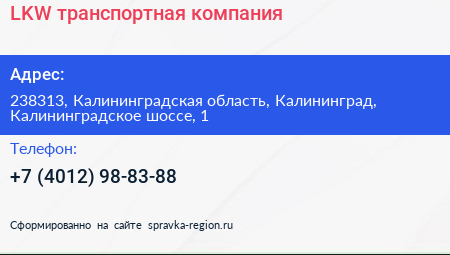 LKW транспортная компания

Адрес:

238313, Калининградская область, Калининград, Калининградское шоссе, 1

Телефон:

+7 (4012) 98-83-88

Сформированно на сайте spravka-region.ru